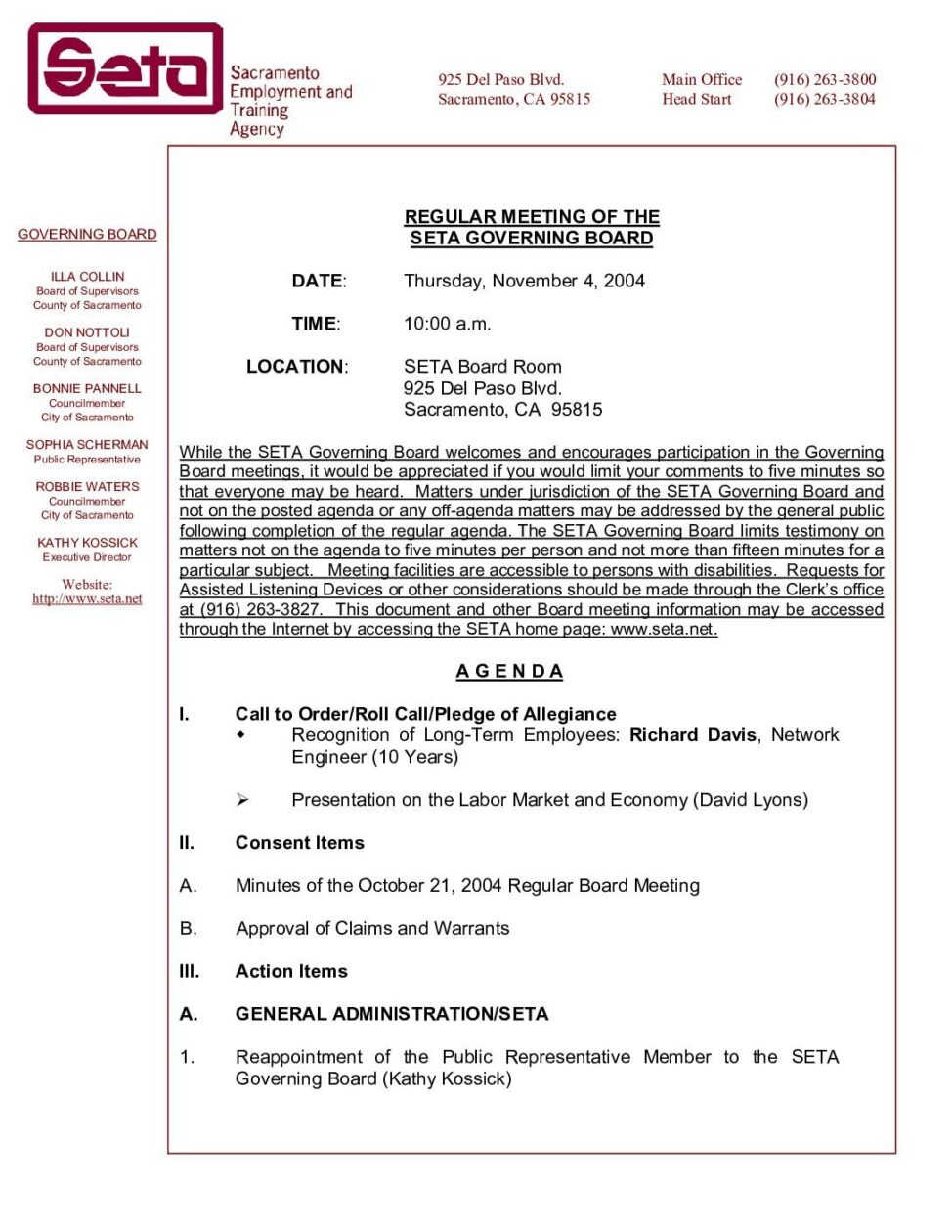 Seta

Sacramento Employment and Training Agency

925 Del Paso Blvd.
Sacramento, CA 95815

Main Office (916) 263-3800
Head Start (916) 263-3804

GOVERNING BOARD

ILLA COLLIN
Board of Supervisors
County of Sacramento

DON NOTTOLI
Board of Supervisors
County of Sacramento

BONNIE PANNELL
Councilmember
City of Sacramento

SOPHIA SCHERMAN
Public Representative

ROBBIE WATERS
Councilmember
City of Sacramento

KATHY KOSSICK
Executive Director

Website:
http://www.seta.net

REGULAR MEETING OF THE
SETA GOVERNING BOARD

DATE: Thursday, November 4, 2004

TIME: 10:00 a.m.

LOCATION: SETA Board Room
925 Del Paso Blvd.
Sacramento, CA 95815

While the SETA Governing Board welcomes and encourages participation in the Governing Board meetings, it would be appreciated if you would limit your comments to five minutes so that everyone may be heard. Matters under jurisdiction of the SETA Governing Board and not on the posted agenda or any off-agenda matters may be addressed by the general public following completion of the regular agenda. The SETA Governing Board limits testimony on matters not on the agenda to five minutes per person and not more than fifteen minutes for a particular subject. Meeting facilities are accessible to persons with disabilities. Requests for Assisted Listening Devices or other considerations should be made through the Clerk's office at (916) 263-3827. This document and other Board meeting information may be accessed through the Internet by accessing the SETA home page: www.seta.net.

A G E N D A

I. Call to Order/Roll Call/Pledge of Allegiance
◆ Recognition of Long-Term Employees: Richard Davis, Network Engineer (10 Years)

➢ Presentation on the Labor Market and Economy (David Lyons)

II. Consent Items

A. Minutes of the October 21, 2004 Regular Board Meeting

B. Approval of Claims and Warrants

III. Action Items

A. GENERAL ADMINISTRATION/SETA

1. Reappointment of the Public Representative Member to the SETA Governing Board (Kathy Kossick)